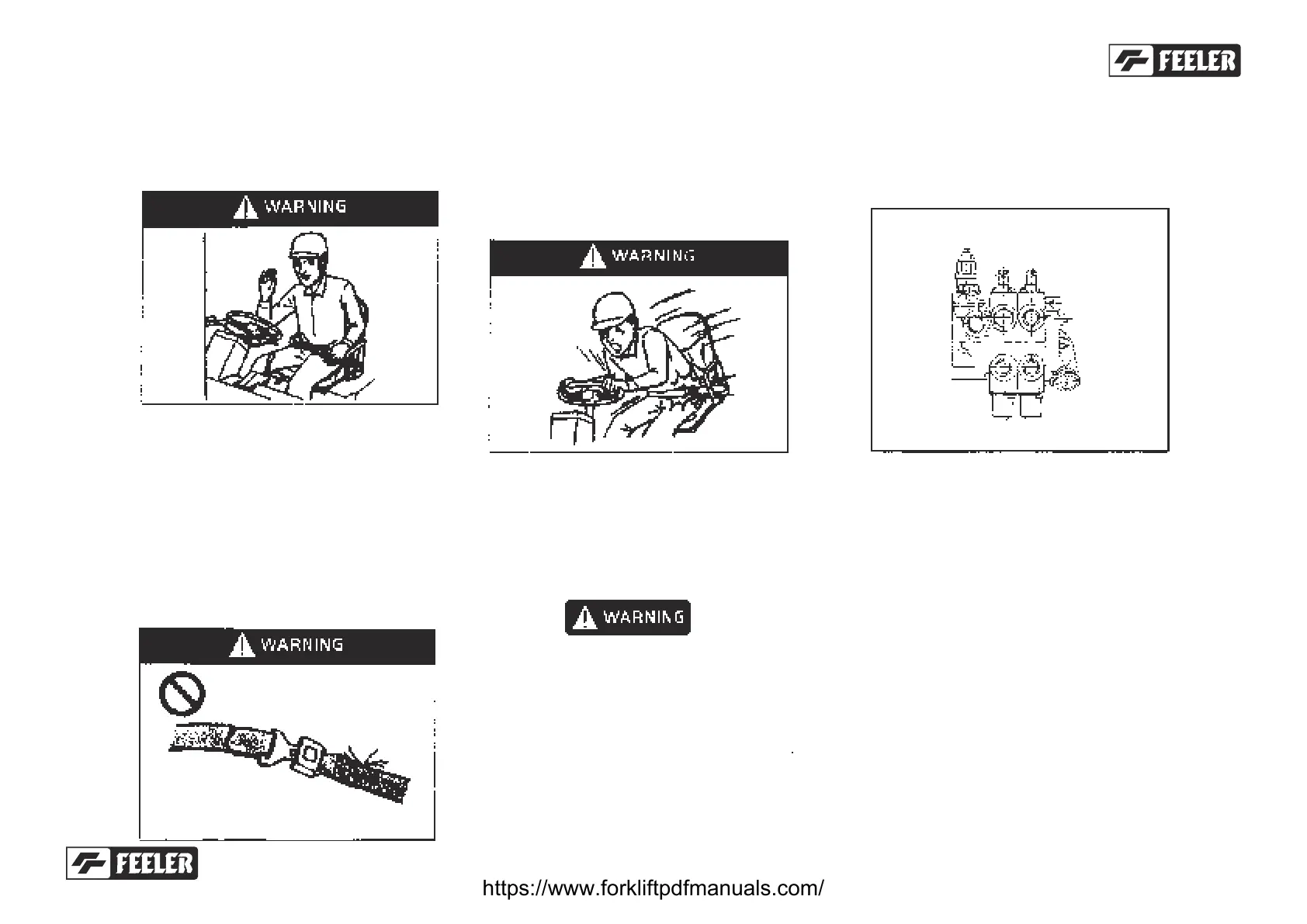 FEELER

WARNING

WARNING

WARNING

WARNING

FEELER

https://www.forkliftpdfmanuals.com/